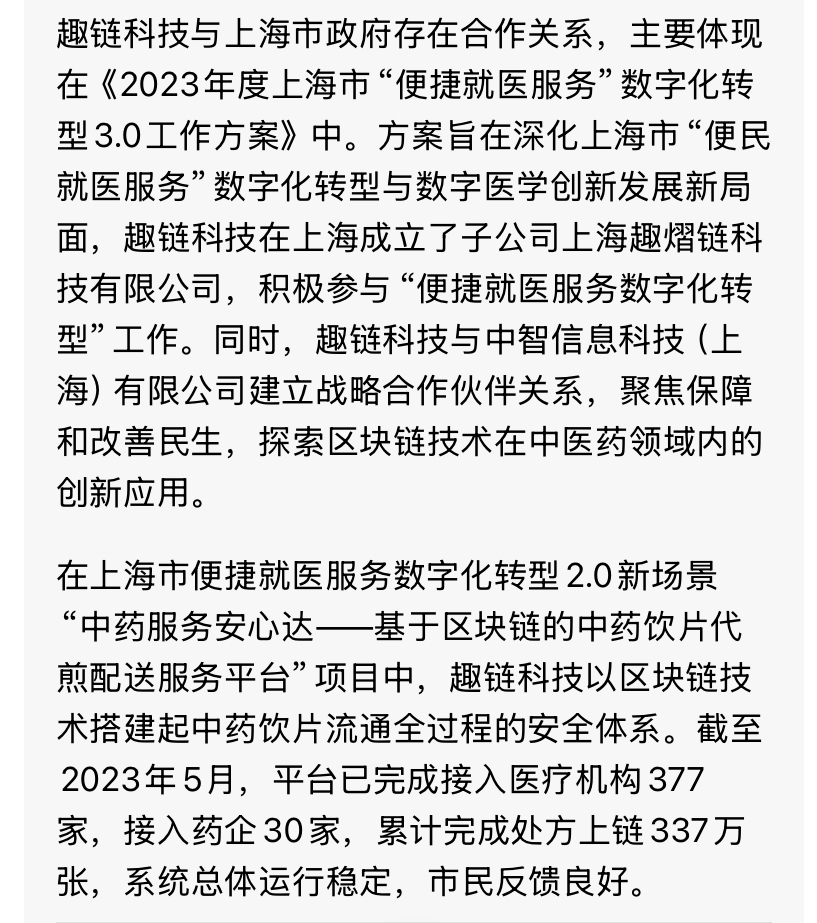 趣链科技与上海市政府存在合作关系，主要体现在《2023年度上海市“便捷就医服务”数字化转型3.0工作方案》中。方案旨在深化上海市“便民就医服务”数字化转型与数字医学创新发展新局面，趣链科技在上海成立了子公司上海趣熠链科技有限公司，积极参与“便捷就医服务数字化转型”工作。同时，趣链科技与中智信息科技（上海）有限公司建立战略合作伙伴关系，聚焦保障和改善民生，探索区块链技术在中医药领域内的创新应用。

在上海市便捷就医服务数字化转型2.0新场景“中药服务安心达——基于区块链的中药饮片代煎配送服务平台”项目中，趣链科技以区块链技术搭建起中药饮片流通全过程的安全体系。截至2023年5月，平台已完成接入医疗机构377家，接入药企30家，累计完成处方上链337万张，系统总体运行稳定，市民反馈良好。